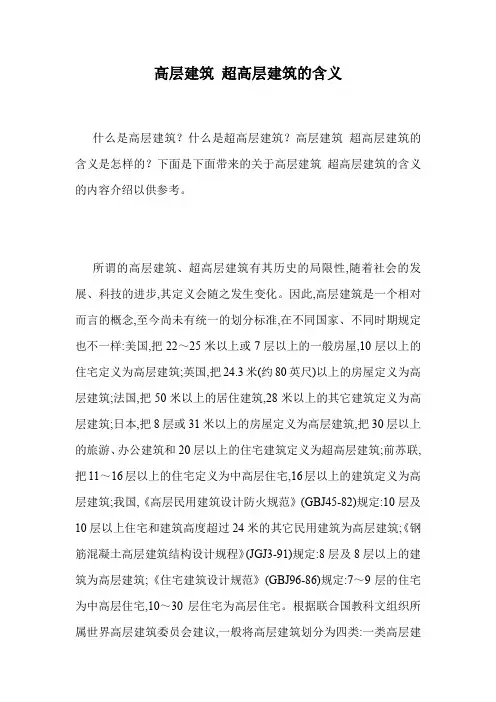 高层建筑 超高层建筑的含义

什么是高层建筑？什么是超高层建筑？高层建筑 超高层建筑的含义是怎样的？下面是下面带来的关于高层建筑 超高层建筑的含义的内容介绍以供参考。

所谓的高层建筑、超高层建筑有其历史的局限性,随着社会的发展、科技的进步,其定义会随之发生变化。因此,高层建筑是一个相对而言的概念,至今尚未有统一的划分标准,在不同国家、不同时期规定也不一样:美国,把 22～25 米以上或 7 层以上的一般房屋,10 层以上的住宅定义为高层建筑;英国,把 24.3 米(约 80 英尺)以上的房屋定义为高层建筑;法国,把 50 米以上的居住建筑,28 米以上的其它建筑定义为高层建筑;日本,把 8 层或 31 米以上的房屋定义为高层建筑,把 30 层以上的旅游、办公建筑和 20 层以上的住宅建筑定义为超高层建筑;前苏联,把 11～16 层以上的住宅定义为中高层住宅,16 层以上的建筑定义为高层建筑;我国,《高层民用建筑设计防火规范》(GBJ45-82)规定:10 层及 10 层以上住宅和建筑高度超过 24 米的其它民用建筑为高层建筑;《钢筋混凝土高层建筑结构设计规程》(JGJ3-91)规定:8 层及 8 层以上的建筑为高层建筑;《住宅建筑设计规范》(GBJ96-86)规定:7～9 层的住宅为中高层住宅,10～30 层住宅为高层住宅。根据联合国教科文组织所属世界高层建筑委员会建议,一般将高层建筑划分为四类:一类高层建